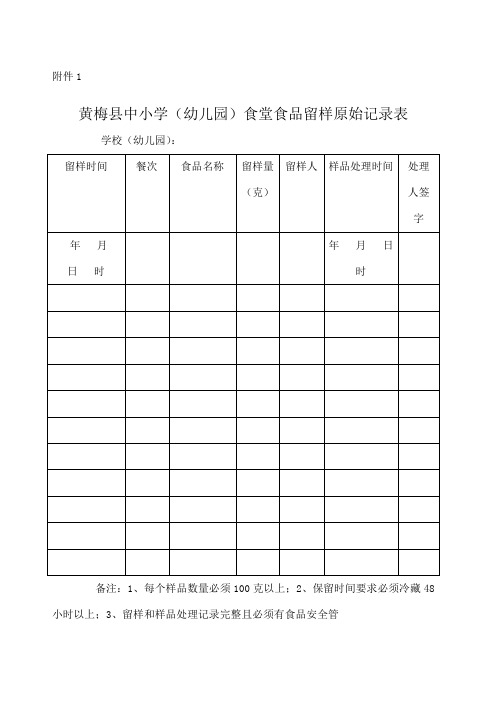 附件 1

黄梅县中小学（幼儿园）食堂食品留样原始记录表

学校（幼儿园）：

| 留样时间 | 餐次 | 食品名称 | 留样量（克） | 留样人 | 样品处理时间 | 处理人签字 |
|---|---|---|---|---|---|---|
| 年 月 日 时 | | | | | 年 月 日 时 | |
| | | | | | | |
| | | | | | | |
| | | | | | | |
| | | | | | | |
| | | | | | | |
| | | | | | | |
| | | | | | | |
| | | | | | | |
| | | | | | | |
| | | | | | | |
| | | | | | | |

备注：1、每个样品数量必须 100 克以上；2、保留时间要求必须冷藏 48 小时以上；3、留样和样品处理记录完整且必须有食品安全管